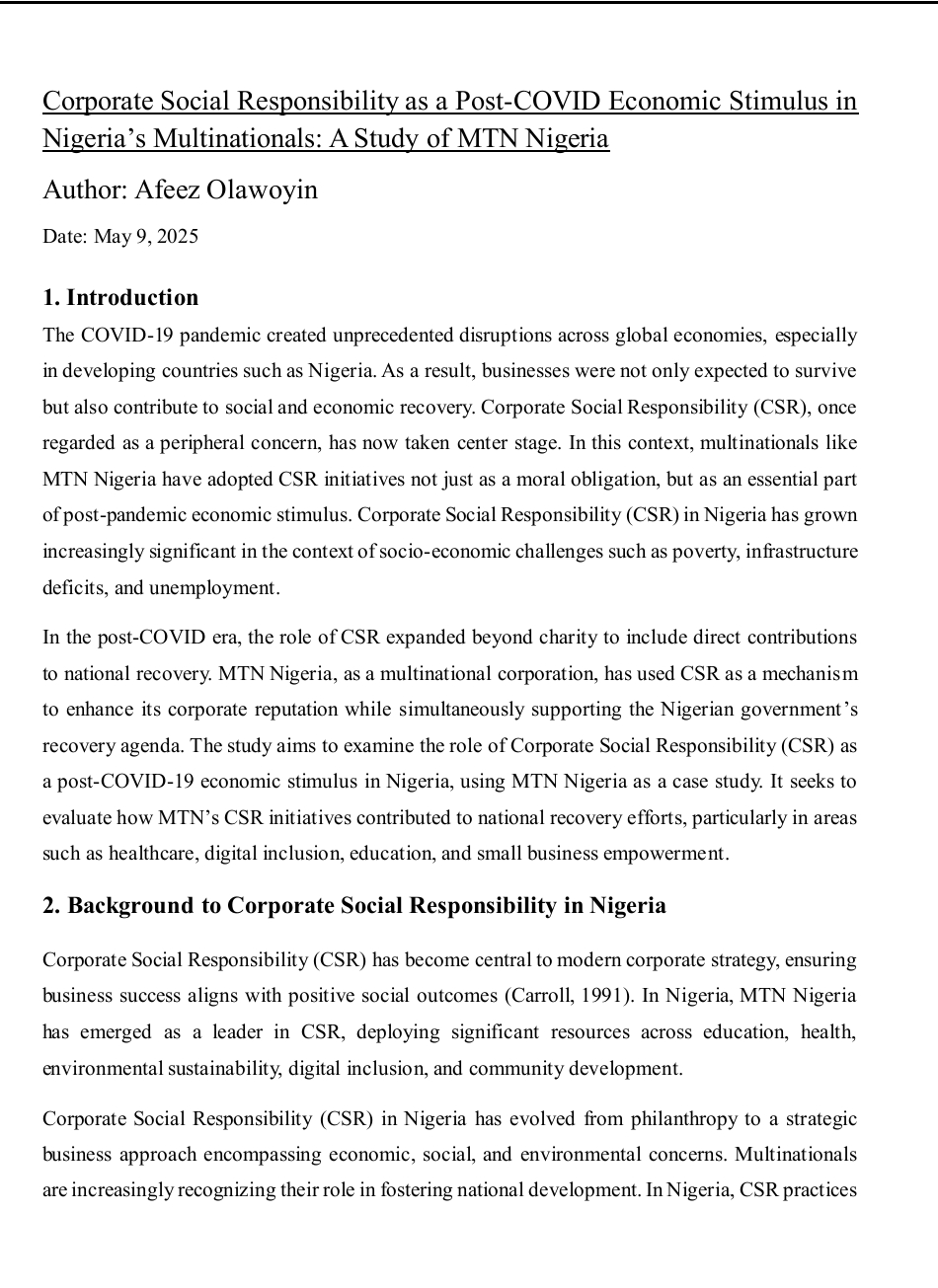 Corporate Social Responsibility as a Post-COVID Economic Stimulus in Nigeria's Multinationals: A Study of MTN Nigeria

Author: Afeez Olawoyin

Date: May 9, 2025

1. Introduction

The COVID-19 pandemic created unprecedented disruptions across global economies, especially in developing countries such as Nigeria. As a result, businesses were not only expected to survive but also contribute to social and economic recovery. Corporate Social Responsibility (CSR), once regarded as a peripheral concern, has now taken center stage. In this context, multinationals like MTN Nigeria have adopted CSR initiatives not just as a moral obligation, but as an essential part of post-pandemic economic stimulus. Corporate Social Responsibility (CSR) in Nigeria has grown increasingly significant in the context of socio-economic challenges such as poverty, infrastructure deficits, and unemployment.

In the post-COVID era, the role of CSR expanded beyond charity to include direct contributions to national recovery. MTN Nigeria, as a multinational corporation, has used CSR as a mechanism to enhance its corporate reputation while simultaneously supporting the Nigerian government's recovery agenda. The study aims to examine the role of Corporate Social Responsibility (CSR) as a post-COVID-19 economic stimulus in Nigeria, using MTN Nigeria as a case study. It seeks to evaluate how MTN's CSR initiatives contributed to national recovery efforts, particularly in areas such as healthcare, digital inclusion, education, and small business empowerment.

2. Background to Corporate Social Responsibility in Nigeria

Corporate Social Responsibility (CSR) has become central to modern corporate strategy, ensuring business success aligns with positive social outcomes (Carroll, 1991). In Nigeria, MTN Nigeria has emerged as a leader in CSR, deploying significant resources across education, health, environmental sustainability, digital inclusion, and community development.

Corporate Social Responsibility (CSR) in Nigeria has evolved from philanthropy to a strategic business approach encompassing economic, social, and environmental concerns. Multinationals are increasingly recognizing their role in fostering national development. In Nigeria, CSR practices